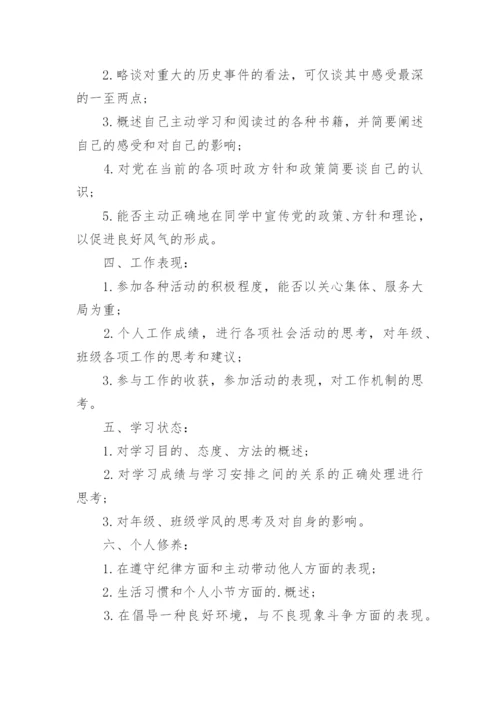 2. 略谈对重大的历史事件的看法，可仅谈其中感受最深的一至两点；

3. 概述自己主动学习和阅读过的各种书籍，并简要阐述自己的感受和对自己的影响；

4. 对党在当前的各项时政方针和政策简要谈自己的认识；

5. 能否主动正确地在同学中宣传党的政策、方针和理论，以促进良好风气的形成。

四、工作表现：

1. 参加各种活动的积极程度，能否以关心集体、服务大局为重；

2. 个人工作成绩，进行各项社会活动的思考，对年级、班级各项工作的思考和建议；

3. 参与工作的收获，参加活动的表现，对工作机制的思考。

五、学习状态：

1. 对学习目的、态度、方法的概述；

2. 对学习成绩与学习安排之间的关系的正确处理进行思考；

3. 对年级、班级学风的思考及对自身的影响。

六、个人修养：

1. 在遵守纪律方面和主动带动他人方面的表现；

2. 生活习惯和个人小节方面的. 概述；

3. 在倡导一种良好环境，与不良现象斗争方面的表现。